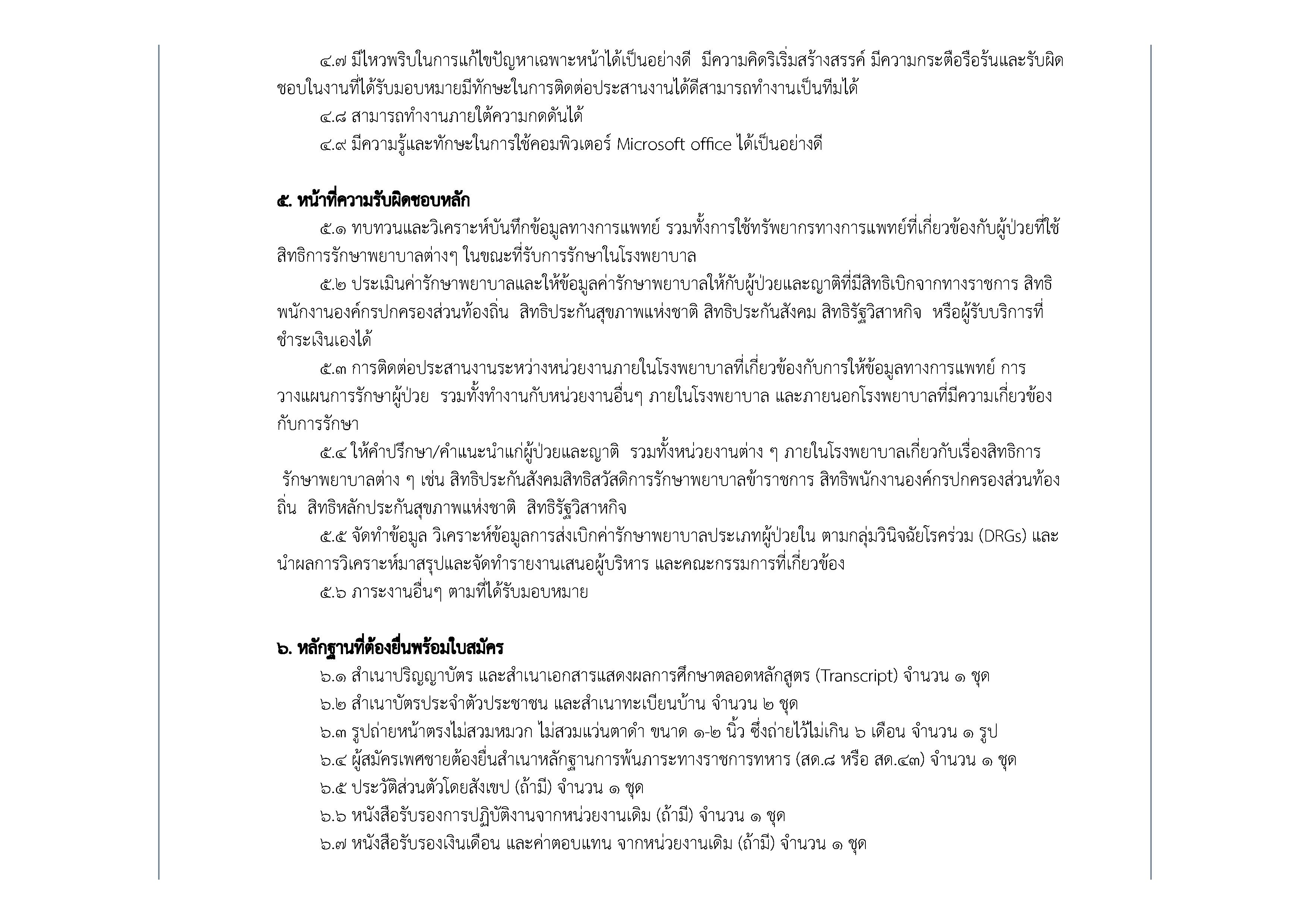 ๔.๗ มีไหวพริบในการแก้ไขปัญหาเฉพาะหน้าได้เป็นอย่างดี มีความคิดริเริ่มสร้างสรรค์ มีความกระตือรือร้นและรับผิดชอบในงานที่ได้รับมอบหมายมีทักษะในการติดต่อประสานงานได้ดีสามารถทำงานเป็นทีมได้

๔.๘ สามารถทำงานภายใต้ความกดดันได้

๔.๙ มีความรู้และทักษะในการใช้คอมพิวเตอร์ Microsoft office ได้เป็นอย่างดี

๕. หน้าที่ความรับผิดชอบหลัก

๕.๑ ทบทวนและวิเคราะห์บันทึกข้อมูลทางการแพทย์ รวมทั้งการใช้ทรัพยากรทางการแพทย์ที่เกี่ยวข้องกับผู้ป่วยที่ใช้สิทธิการรักษาพยาบาลต่างๆ ในขณะที่รับการรักษาในโรงพยาบาล

๕.๒ ประเมินค่ารักษาพยาบาลและให้ข้อมูลค่ารักษาพยาบาลให้กับผู้ป่วยและญาติที่มีสิทธิเบิกจากทางราชการ สิทธิพนักงานองค์กรปกครองส่วนท้องถิ่น สิทธิประกันสุขภาพแห่งชาติ สิทธิประกันสังคม สิทธิรัฐวิสาหกิจ หรือผู้รับบริการที่ชำระเงินเองได้

๕.๓ การติดต่อประสานงานระหว่างหน่วยงานภายในโรงพยาบาลที่เกี่ยวข้องกับการให้ข้อมูลทางการแพทย์ การวางแผนการรักษาผู้ป่วย รวมทั้งทำงานกับหน่วยงานอื่นๆ ภายในโรงพยาบาล และภายนอกโรงพยาบาลที่มีความเกี่ยวข้องกับการรักษา

๕.๔ ให้คำปรึกษา/คำแนะนำแก่ผู้ป่วยและญาติ รวมทั้งหน่วยงานต่าง ๆ ภายในโรงพยาบาลเกี่ยวกับเรื่องสิทธิการรักษาพยาบาลต่าง ๆ เช่น สิทธิประกันสังคมสิทธิสวัสดิการรักษาพยาบาลข้าราชการ สิทธิพนักงานองค์กรปกครองส่วนท้องถิ่น สิทธิหลักประกันสุขภาพแห่งชาติ สิทธิรัฐวิสาหกิจ

๕.๕ จัดทำข้อมูล วิเคราะห์ข้อมูลการส่งเบิกค่ารักษาพยาบาลประเภทผู้ป่วยใน ตามกลุ่มวินิจฉัยโรคร่วม (DRGs) และนำผลการวิเคราะห์มาสรุปและจัดทำรายงานเสนอผู้บริหาร และคณะกรรมการที่เกี่ยวข้อง

๕.๖ ภาระงานอื่นๆ ตามที่ได้รับมอบหมาย

๖. หลักฐานที่ต้องยื่นพร้อมใบสมัคร

๖.๑ สำเนาปริญญาบัตร และสำเนาเอกสารแสดงผลการศึกษาตลอดหลักสูตร (Transcript) จำนวน ๑ ชุด

๖.๒ สำเนาบัตรประจำตัวประชาชน และสำเนาทะเบียนบ้าน จำนวน ๒ ชุด

๖.๓ รูปถ่ายหน้าตรงไม่สวมหมวก ไม่สวมแว่นตาดำ ขนาด ๑-๒ นิ้ว ซึ่งถ่ายไว้ไม่เกิน ๖ เดือน จำนวน ๑ รูป

๖.๔ ผู้สมัครเพศชายต้องยื่นสำเนาหลักฐานการพ้นภาระทางราชการทหาร (สด.๘ หรือ สด.๔๓) จำนวน ๑ ชุด

๖.๕ ประวัติส่วนตัวโดยสังเขป (ถ้ามี) จำนวน ๑ ชุด

๖.๖ หนังสือรับรองการปฏิบัติงานจากหน่วยงานเดิม (ถ้ามี) จำนวน ๑ ชุด

๖.๗ หนังสือรับรองเงินเดือน และค่าตอบแทน จากหน่วยงานเดิม (ถ้ามี) จำนวน ๑ ชุด